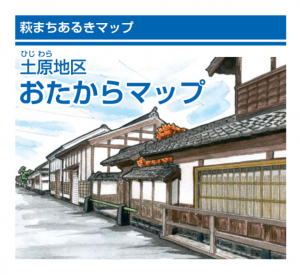 萩まちあるきマップ

ひじわら
土原地区
おたからマップ